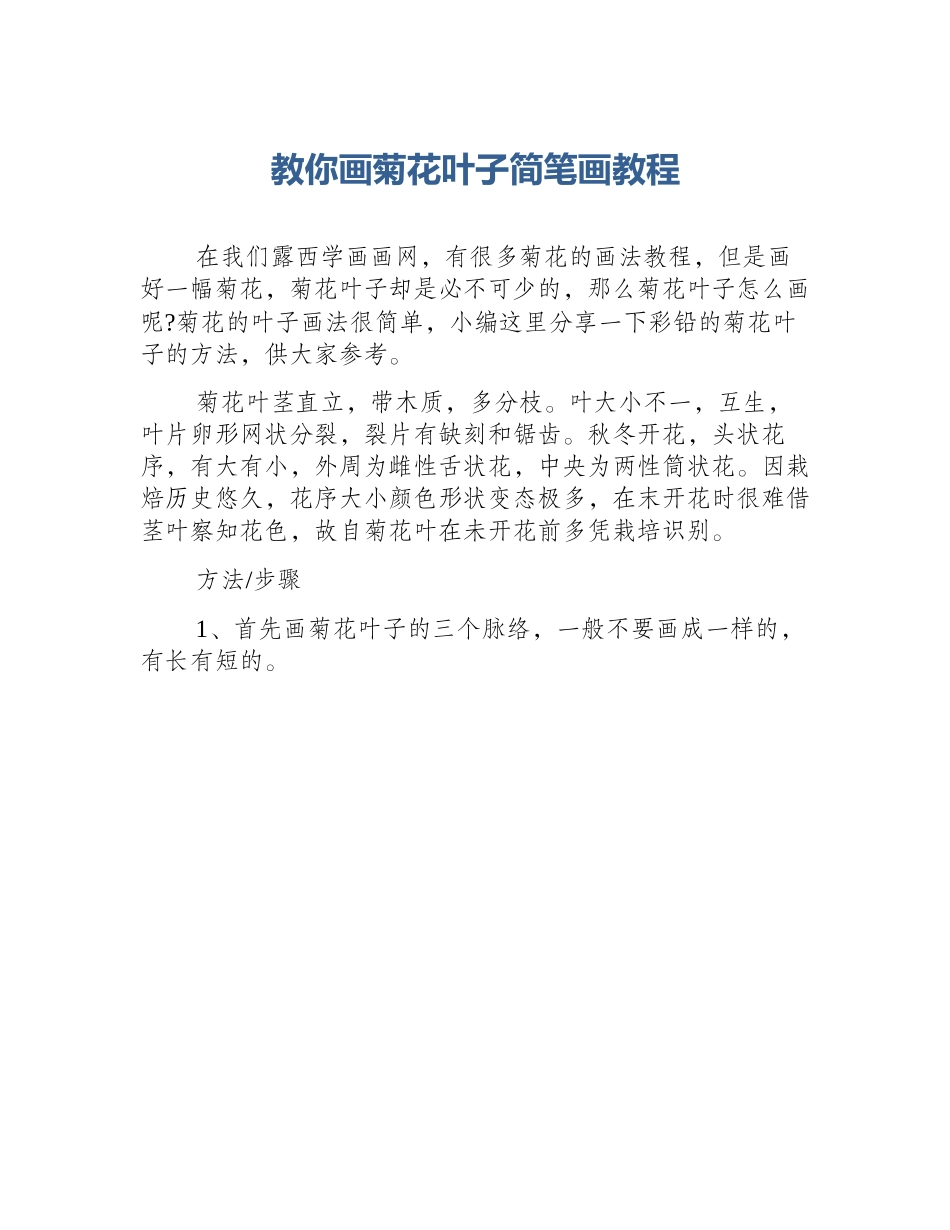 教你画菊花叶子简笔画教程

在我们露西学画画网，有很多菊花的画法教程，但是画好一幅菊花，菊花叶子却是必不可少的，那么菊花叶子怎么画呢?菊花的叶子画法很简单，小编这里分享一下彩铅的菊花叶子的方法，供大家参考。

菊花叶茎直立，带木质，多分枝。叶大小不一，互生，叶片卵形网状分裂，裂片有缺刻和锯齿。秋冬开花，头状花序，有大有小，外周为雌性舌状花，中央为两性筒状花。因栽焙历史悠久，花序大小颜色形状变态极多，在末开花时很难借茎叶察知花色，故自菊花叶在未开花前多凭栽培识别。

方法/步骤

1、首先画菊花叶子的三个脉络，一般不要画成一样的，有长有短的。